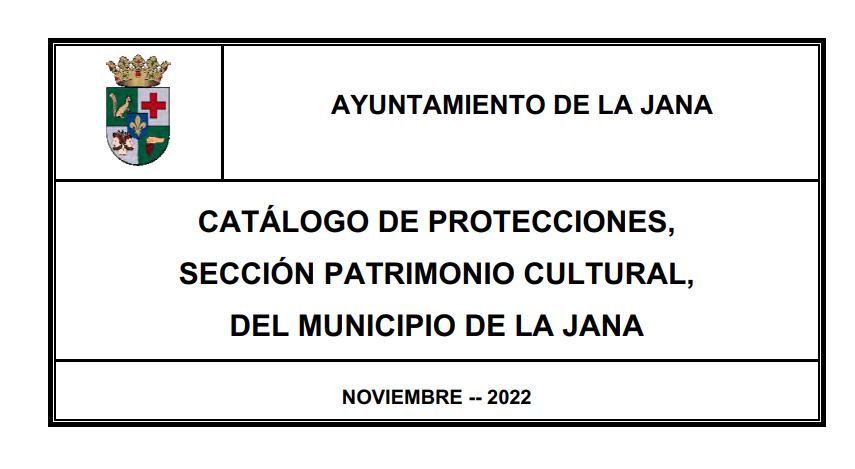 AYUNTAMIENTO DE LA JANA

CATÁLOGO DE PROTECCIONES,
SECCIÓN PATRIMONIO CULTURAL,
DEL MUNICIPIO DE LA JANA

NOVIEMBRE -- 2022